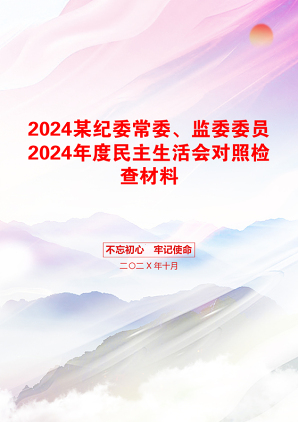 2024某纪委常委、监委委员2024年度民主生活会对照检查材料

不忘初心　牢记使命

二〇二X年十月